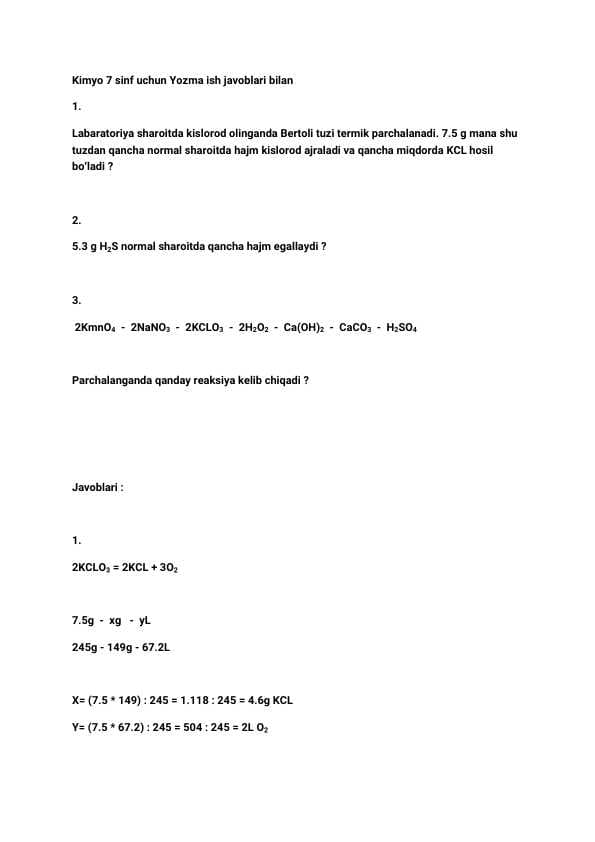 Kimyo 7 sinf uchun Yozma ish javoblari bilan

1.

Labaratoriya sharoitda kislorod olinganda Bertoli tuzi termik parchalanadi. 7.5 g mana shu tuzdan qancha normal sharoitda hajm kislorod ajraladi va qancha miqdorda KCL hosil bo'ladi ?

2.

5.3 g $H_2S$ normal sharoitda qancha hajm egallaydi ?

3.

$2KmnO_4$ - $2NaNO_3$ - $2KCLO_3$ - $2H_2O_2$ - $Ca(OH)_2$ - $CaCO_3$ - $H_2SO_4$

Parchalanganda qanday reaksiya kelib chiqadi ?

Javoblari :

1.

$2KCLO_3 = 2KCL + 3O_2$

7.5g - xg - yL

245g - 149g - 67.2L

X= (7.5 * 149) : 245 = 1.118 : 245 = 4.6g KCL

Y= (7.5 * 67.2) : 245 = 504 : 245 = 2L $O_2$